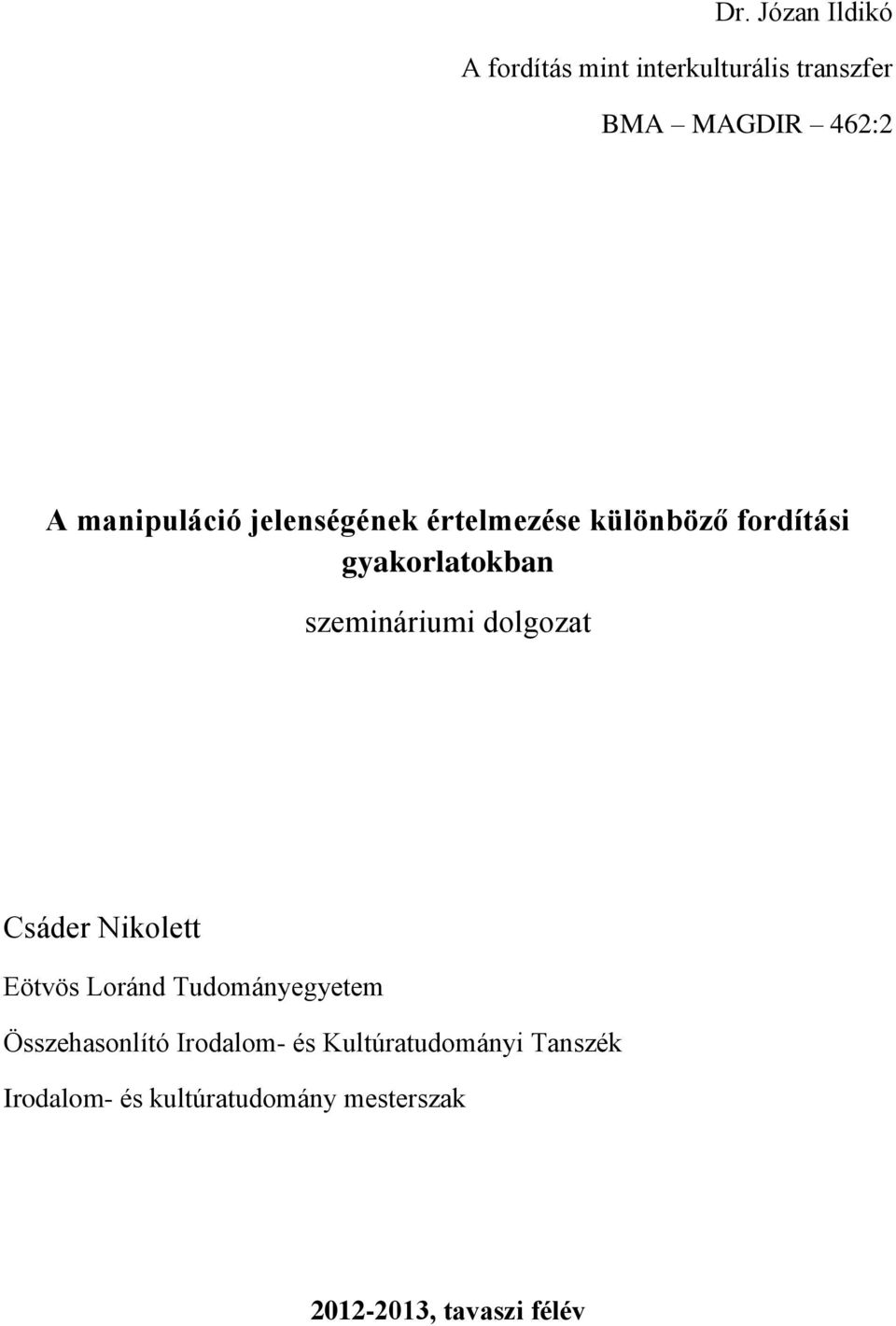 Dr. Józan Ildikó

A fordítás mint interkulturális transzfer

BMA MAGDIR 462:2

A manipuláció jelenségének értelmezése különböző fordítási gyakorlatokban

szemináriumi dolgozat

Csáder Nikolett

Eötvös Loránd Tudományegyetem

Összehasonlító Irodalom- és Kultúratudományi Tanszék

Irodalom- és kultúratudomány mesterszak

2012-2013, tavaszi félév